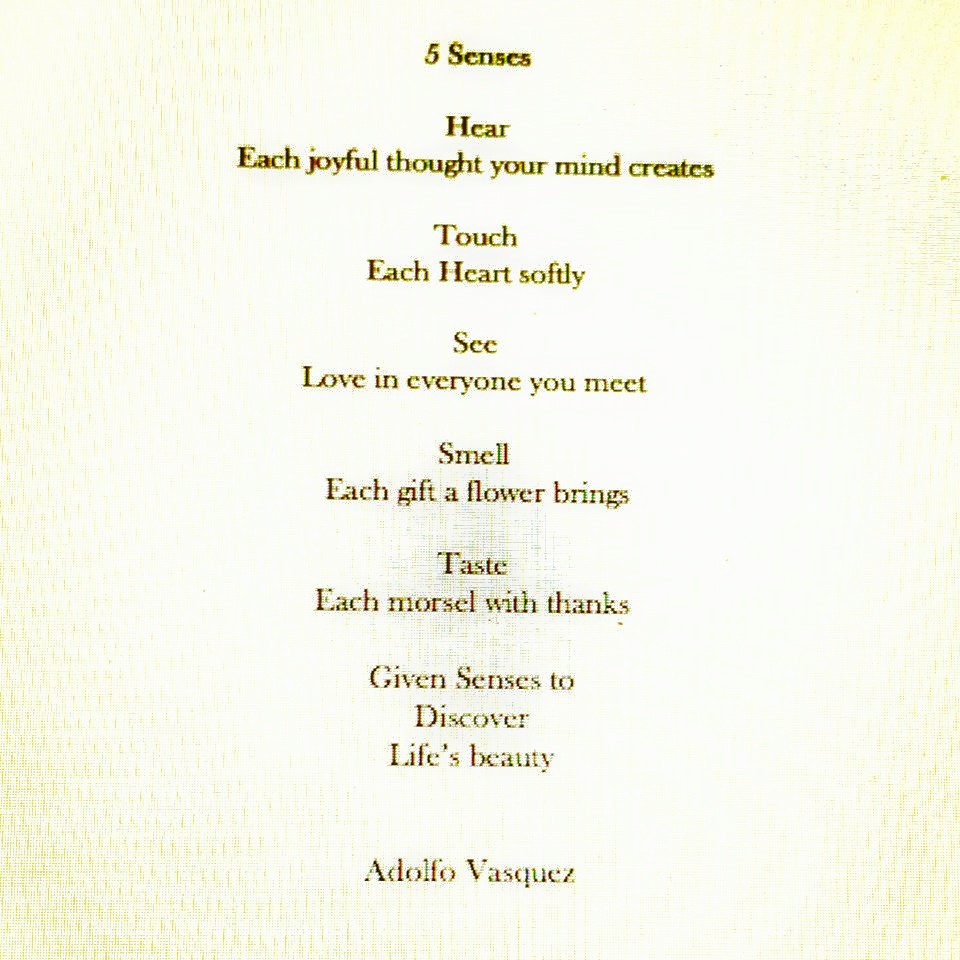 5 Senses

Hear
Each joyful thought your mind creates

Touch
Each Heart softly

See
Love in everyone you meet

Smell
Each gift a flower brings

Taste
Each morsel with thanks

Given Senses to
Discover
Life's beauty

Adolfo Vasquez